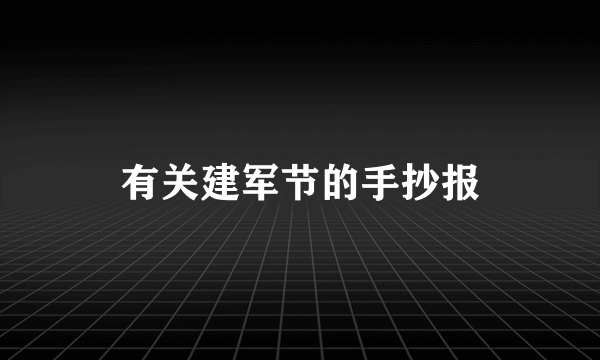 有关建军节的手抄报